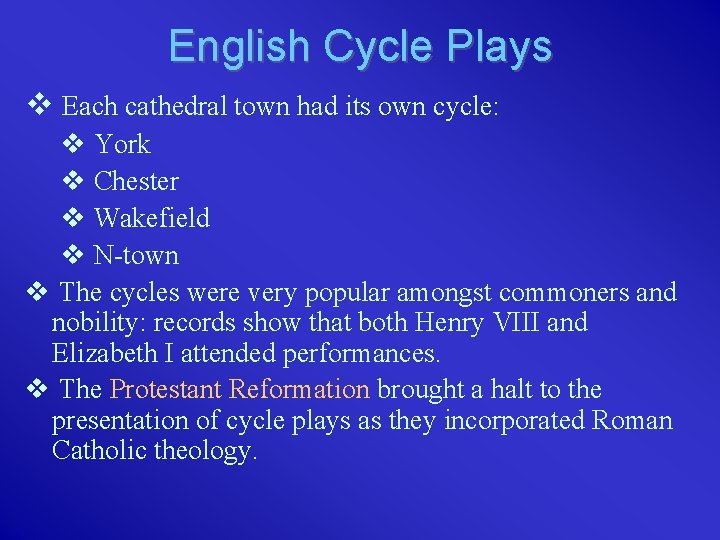 English Cycle Plays

❖ Each cathedral town had its own cycle:

❖ York

❖ Chester

❖ Wakefield

❖ N-town

❖ The cycles were very popular amongst commoners and nobility: records show that both Henry VIII and Elizabeth I attended performances.

❖ The Protestant Reformation brought a halt to the presentation of cycle plays as they incorporated Roman Catholic theology.